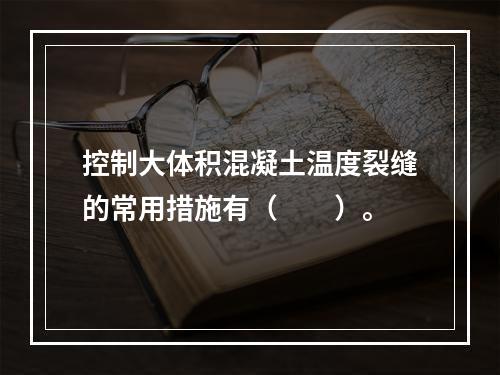 控制大体积混凝土温度裂缝的常用措施有（　　）。